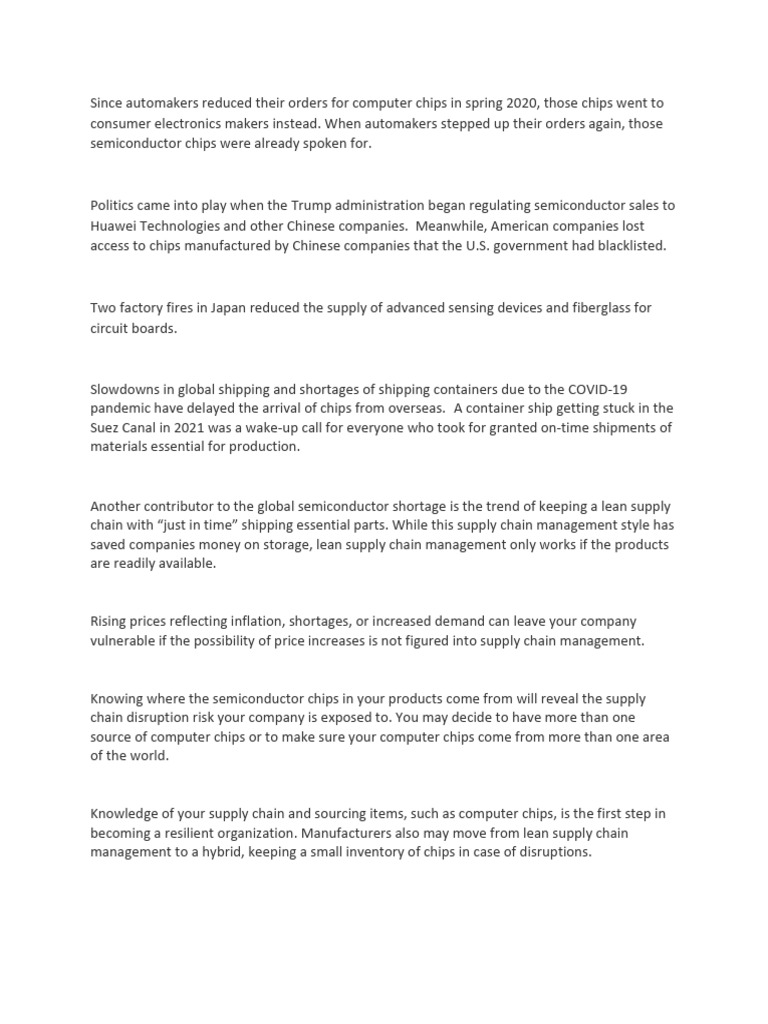 Since automakers reduced their orders for computer chips in spring 2020, those chips went to consumer electronics makers instead. When automakers stepped up their orders again, those semiconductor chips were already spoken for.

Politics came into play when the Trump administration began regulating semiconductor sales to Huawei Technologies and other Chinese companies. Meanwhile, American companies lost access to chips manufactured by Chinese companies that the U.S. government had blacklisted.

Two factory fires in Japan reduced the supply of advanced sensing devices and fiberglass for circuit boards.

Slowdowns in global shipping and shortages of shipping containers due to the COVID-19 pandemic have delayed the arrival of chips from overseas. A container ship getting stuck in the Suez Canal in 2021 was a wake-up call for everyone who took for granted on-time shipments of materials essential for production.

Another contributor to the global semiconductor shortage is the trend of keeping a lean supply chain with "just in time" shipping essential parts. While this supply chain management style has saved companies money on storage, lean supply chain management only works if the products are readily available.

Rising prices reflecting inflation, shortages, or increased demand can leave your company vulnerable if the possibility of price increases is not figured into supply chain management.

Knowing where the semiconductor chips in your products come from will reveal the supply chain disruption risk your company is exposed to. You may decide to have more than one source of computer chips or to make sure your computer chips come from more than one area of the world.

Knowledge of your supply chain and sourcing items, such as computer chips, is the first step in becoming a resilient organization. Manufacturers also may move from lean supply chain management to a hybrid, keeping a small inventory of chips in case of disruptions.